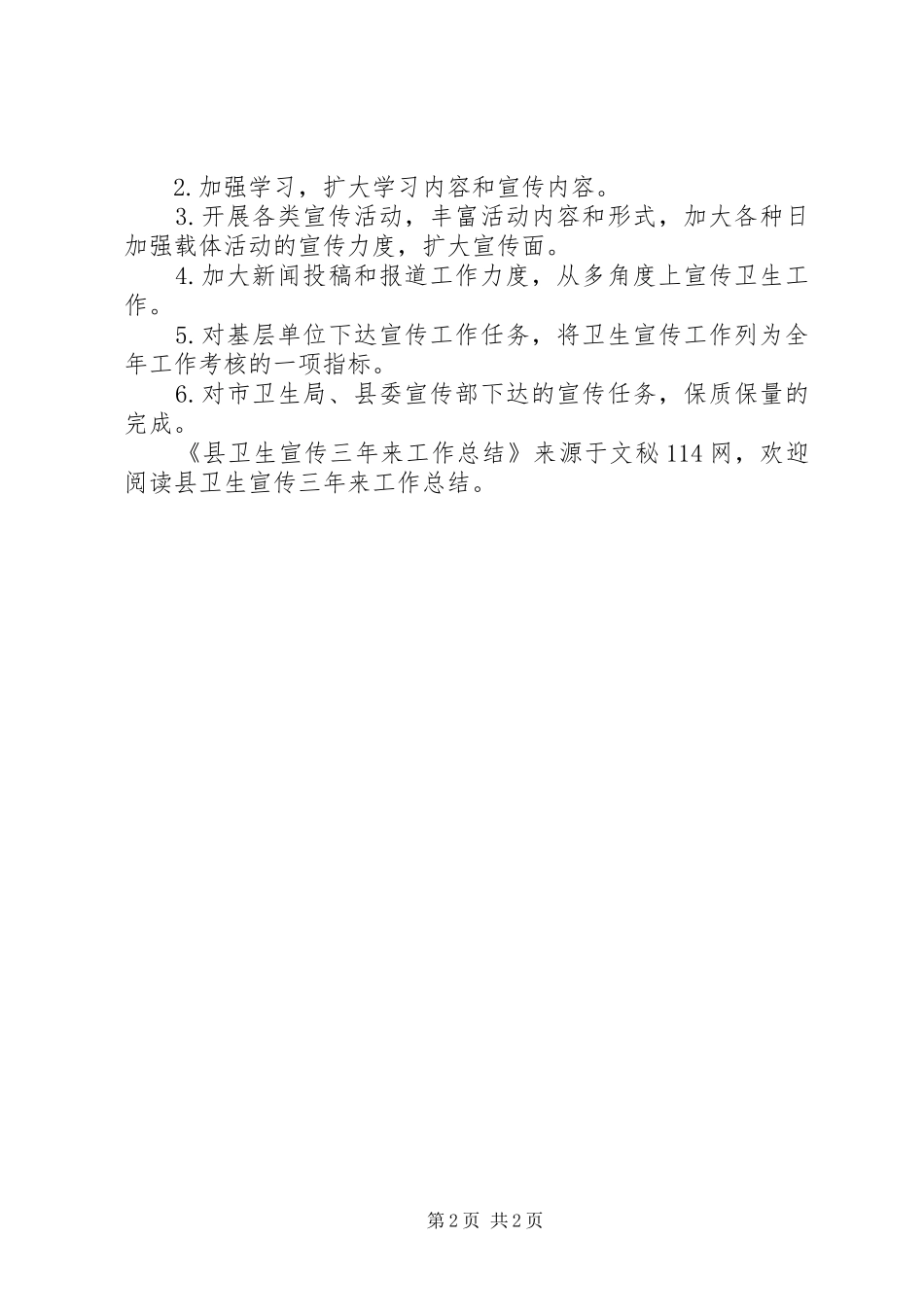 2.加强学习，扩大学习内容和宣传内容。

3.开展各类宣传活动，丰富活动内容和形式，加大各种日加强载体活动的宣传力度，扩大宣传面。

4.加大新闻投稿和报道工作力度，从多角度上宣传卫生工作。

5.对基层单位下达宣传工作任务，将卫生宣传工作列为全年工作考核的一项指标。

6.对市卫生局、县委宣传部下达的宣传任务，保质保量的完成。

《县卫生宣传三年来工作总结》来源于文秘114网，欢迎阅读县卫生宣传三年来工作总结。

第2页 共2页